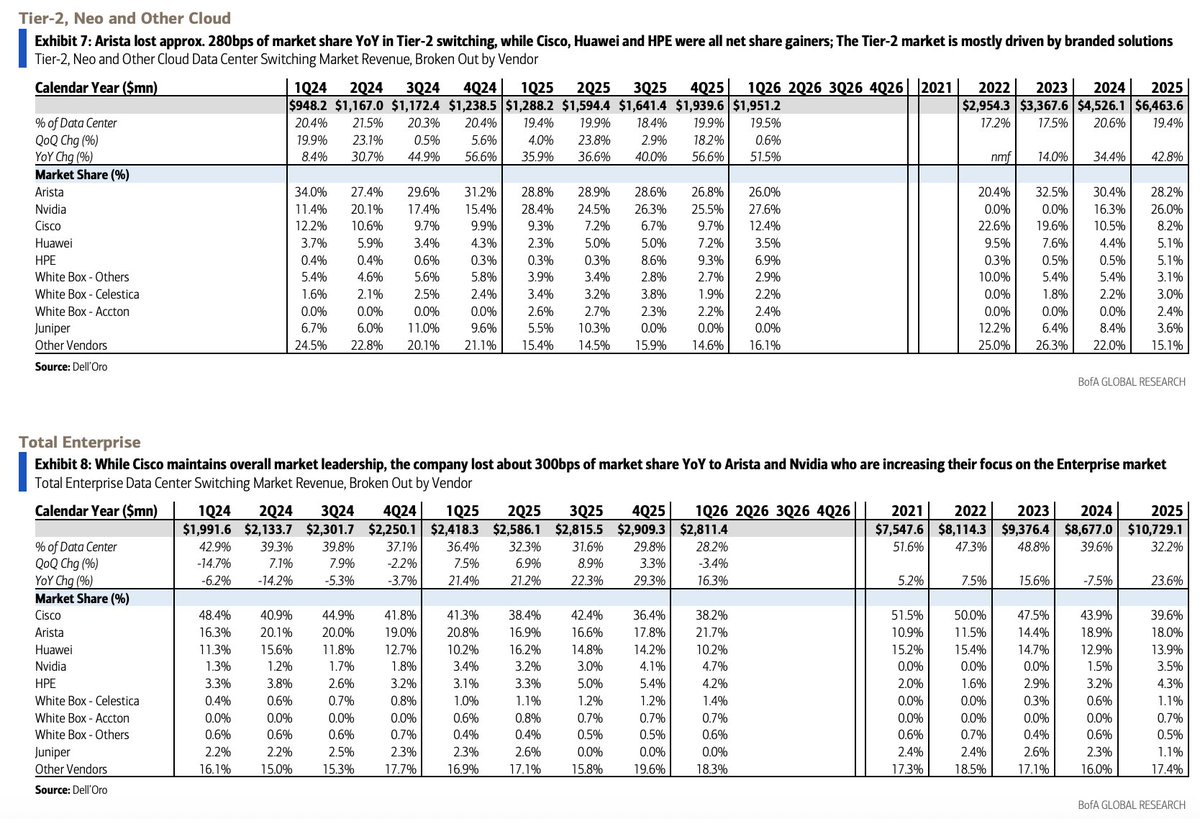 Tier-2, Neo and Other Cloud

Exhibit 7: Arista lost approx. 280bps of market share YoY in Tier-2 switching, while Cisco, Huawei and HPE were all net share gainers; The Tier-2 market is mostly driven by branded solutions
Tier-2, Neo and Other Cloud Data Center Switching Market Revenue, Broken Out by Vendor

| Calendar Year ($mn) | 1Q24 | 2Q24 | 3Q24 | 4Q24 | 1Q25 | 2Q25 | 3Q25 | 4Q25 | 1Q26 | 2Q26 | 3Q26 | 4Q26 | 2021 | 2022 | 2023 | 2024 | 2025 |
|---|---|---|---|---|---|---|---|---|---|---|---|---|---|---|---|---|---|
| | $948.2 | $1,167.0 | $1,172.4 | $1,238.5 | $1,288.2 | $1,594.4 | $1,641.4 | $1,939.6 | $1,951.2 | | | | | $2,954.3 | $3,367.6 | $4,526.1 | $6,463.6 |
| % of Data Center | 20.4% | 21.5% | 20.3% | 20.4% | 19.4% | 19.9% | 18.4% | 19.9% | 19.5% | | | | | 17.2% | 17.5% | 20.6% | 19.4% |
| QoQ Chg (%) | 19.9% | 23.1% | 0.5% | 5.6% | 4.0% | 23.8% | 2.9% | 18.2% | 0.6% | | | | | | | | |
| YoY Chg (%) | 8.4% | 30.7% | 44.9% | 56.6% | 35.9% | 36.6% | 40.0% | 56.6% | 51.5% | | | | | nmf | 14.0% | 34.4% | 42.8% |
| Market Share (%) | | | | | | | | | | | | | | | | | |
| Arista | 34.0% | 27.4% | 29.6% | 31.2% | 28.8% | 28.9% | 28.6% | 26.8% | 26.0% | | | | | 20.4% | 32.5% | 30.4% | 28.2% |
| Nvidia | 11.4% | 20.1% | 17.4% | 15.4% | 28.4% | 24.5% | 26.3% | 25.5% | 27.6% | | | | | 0.0% | 0.0% | 16.3% | 26.0% |
| Cisco | 12.2% | 10.6% | 9.7% | 9.9% | 9.3% | 7.2% | 6.7% | 9.7% | 12.4% | | | | | 22.6% | 19.6% | 10.5% | 8.2% |
| Huawei | 3.7% | 5.9% | 3.4% | 4.3% | 2.3% | 5.0% | 5.0% | 7.2% | 3.5% | | | | | 9.5% | 7.6% | 4.4% | 5.1% |
| HPE | 0.4% | 0.4% | 0.6% | 0.3% | 0.3% | 0.3% | 8.6% | 9.3% | 6.9% | | | | | 0.3% | 0.5% | 0.5% | 5.1% |
| White Box - Others | 5.4% | 4.6% | 5.6% | 5.8% | 3.9% | 3.4% | 2.8% | 2.7% | 2.9% | | | | | 10.0% | 5.4% | 5.4% | 3.1% |
| White Box - Celestica | 1.6% | 2.1% | 2.5% | 2.4% | 3.4% | 3.2% | 3.8% | 1.9% | 2.2% | | | | | 0.0% | 1.8% | 2.2% | 3.0% |
| White Box - Accton | 0.0% | 0.0% | 0.0% | 0.0% | 2.6% | 2.7% | 2.3% | 2.2% | 2.4% | | | | | 0.0% | 0.0% | 0.0% | 2.4% |
| Juniper | 6.7% | 6.0% | 11.0% | 9.6% | 5.5% | 10.3% | 0.0% | 0.0% | 0.0% | | | | | 12.2% | 6.4% | 8.4% | 3.6% |
| Other Vendors | 24.5% | 22.8% | 20.1% | 21.1% | 15.4% | 14.5% | 15.9% | 14.6% | 16.1% | | | | | 25.0% | 26.3% | 22.0% | 15.1% |

Source: Dell'Oro

BofA GLOBAL RESEARCH

Total Enterprise

Exhibit 8: While Cisco maintains overall market leadership, the company lost about 300bps of market share YoY to Arista and Nvidia who are increasing their focus on the Enterprise market
Total Enterprise Data Center Switching Market Revenue, Broken Out by Vendor

| Calendar Year ($mn) | 1Q24 | 2Q24 | 3Q24 | 4Q24 | 1Q25 | 2Q25 | 3Q25 | 4Q25 | 1Q26 | 2Q26 | 3Q26 | 4Q26 | 2021 | 2022 | 2023 | 2024 | 2025 |
|---|---|---|---|---|---|---|---|---|---|---|---|---|---|---|---|---|---|
| | $1,991.6 | $2,133.7 | $2,301.7 | $2,250.1 | $2,418.3 | $2,586.1 | $2,815.5 | $2,909.3 | $2,811.4 | | | | $7,547.6 | $8,114.3 | $9,376.4 | $8,677.0 | $10,729.1 |
| % of Data Center | 42.9% | 39.3% | 39.8% | 37.1% | 36.4% | 32.3% | 31.6% | 29.8% | 28.2% | | | | 51.6% | 47.3% | 48.8% | 39.6% | 32.2% |
| QoQ Chg (%) | -14.7% | 7.1% | 7.9% | -2.2% | 7.5% | 6.9% | 8.9% | 3.3% | -3.4% | | | | | | | | |
| YoY Chg (%) | -6.2% | -14.2% | -5.3% | -3.7% | 21.4% | 21.2% | 22.3% | 29.3% | 16.3% | | | | 5.2% | 7.5% | 15.6% | -7.5% | 23.6% |
| Market Share (%) | | | | | | | | | | | | | | | | | |
| Cisco | 48.4% | 40.9% | 44.9% | 41.8% | 41.3% | 38.4% | 42.4% | 36.4% | 38.2% | | | | 51.5% | 50.0% | 47.5% | 43.9% | 39.6% |
| Arista | 16.3% | 20.1% | 20.0% | 19.0% | 20.8% | 16.9% | 16.6% | 17.8% | 21.7% | | | | 10.9% | 11.5% | 14.4% | 18.9% | 18.0% |
| Huawei | 11.3% | 15.6% | 11.8% | 12.7% | 10.2% | 16.2% | 14.8% | 14.2% | 10.2% | | | | 15.2% | 15.4% | 14.7% | 12.9% | 13.9% |
| Nvidia | 1.3% | 1.2% | 1.7% | 1.8% | 3.4% | 3.2% | 3.0% | 4.1% | 4.7% | | | | 0.0% | 0.0% | 0.0% | 1.5% | 3.5% |
| HPE | 3.3% | 3.8% | 2.6% | 3.2% | 3.1% | 3.3% | 5.0% | 5.4% | 4.2% | | | | 2.0% | 1.6% | 2.9% | 3.2% | 4.3% |
| White Box - Celestica | 0.4% | 0.6% | 0.7% | 0.8% | 1.0% | 1.1% | 1.2% | 1.2% | 1.4% | | | | 0.0% | 0.0% | 0.3% | 0.6% | 1.1% |
| White Box - Accton | 0.0% | 0.0% | 0.0% | 0.0% | 0.6% | 0.8% | 0.7% | 0.7% | 0.7% | | | | 0.0% | 0.0% | 0.0% | 0.0% | 0.7% |
| White Box - Others | 0.6% | 0.6% | 0.6% | 0.7% | 0.4% | 0.4% | 0.5% | 0.5% | 0.6% | | | | 0.6% | 0.7% | 0.4% | 0.6% | 0.5% |
| Juniper | 2.2% | 2.2% | 2.5% | 2.3% | 2.3% | 2.6% | 0.0% | 0.0% | 0.0% | | | | 2.4% | 2.4% | 2.6% | 2.3% | 1.1% |
| Other Vendors | 16.1% | 15.0% | 15.3% | 17.7% | 16.9% | 17.1% | 15.8% | 19.6% | 18.3% | | | | 17.3% | 18.5% | 17.1% | 16.0% | 17.4% |

Source: Dell'Oro

BofA GLOBAL RESEARCH